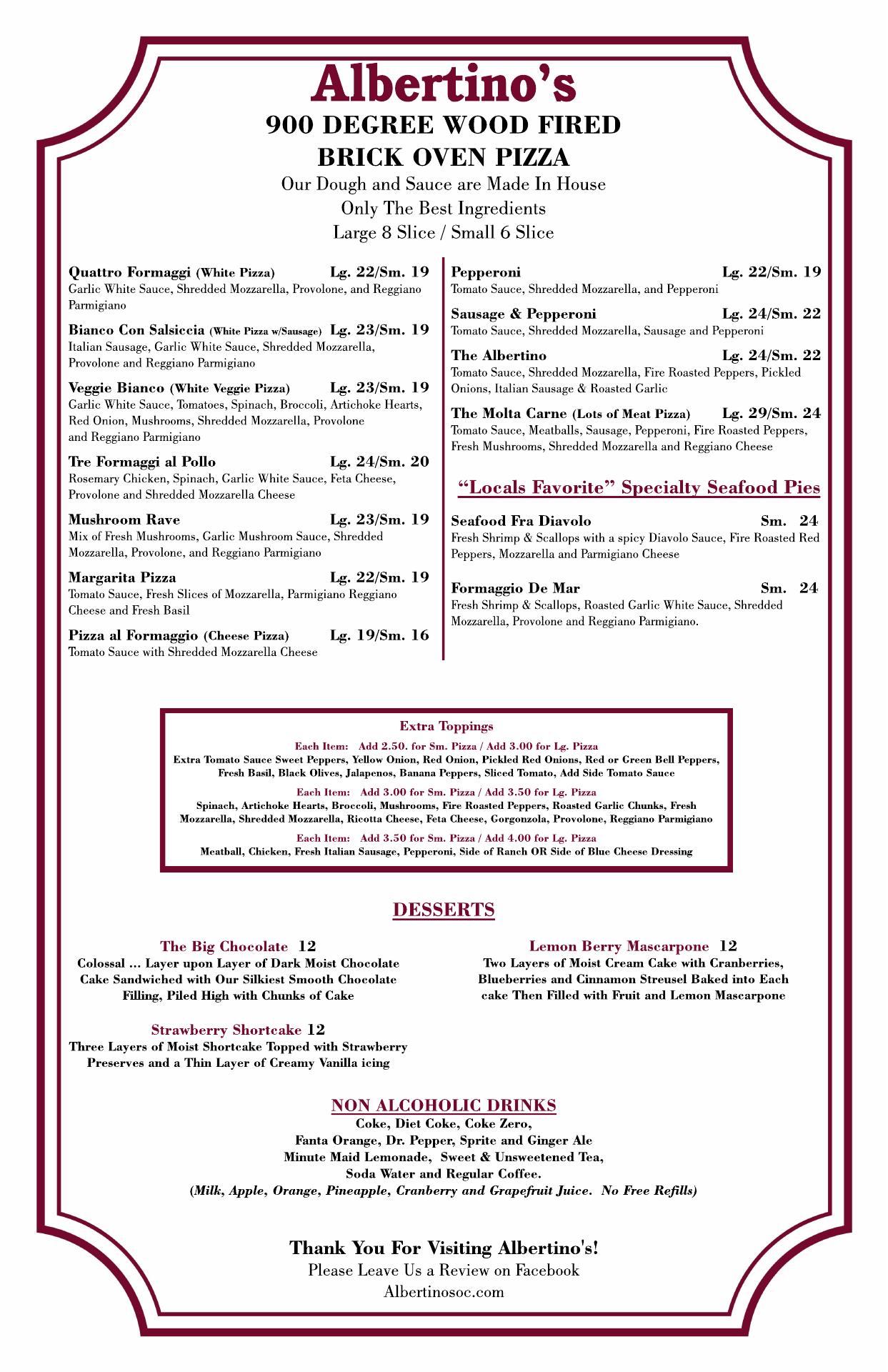 Albertino's
900 DEGREE WOOD FIRED
BRICK OVEN PIZZA
Our Dough and Sauce are Made In House
Only The Best Ingredients
Large 8 Slice / Small 6 Slice

Quattro Formaggi (White Pizza) Lg. 22/Sm. 19
Garlic White Sauce, Shredded Mozzarella, Provolone, and Reggiano Parmigiano

Bianco Con Salsiccia (White Pizza w/Sausage) Lg. 23/Sm. 19
Italian Sausage, Garlic White Sauce, Shredded Mozzarella, Provolone and Reggiano Parmigiano

Veggie Bianco (White Veggie Pizza) Lg. 23/Sm. 19
Garlic White Sauce, Tomatoes, Spinach, Broccoli, Artichoke Hearts, Red Onion, Mushrooms, Shredded Mozzarella, Provolone and Reggiano Parmigiano

Tre Formaggi al Pollo Lg. 24/Sm. 20
Rosemary Chicken, Spinach, Garlic White Sauce, Feta Cheese, Provolone and Shredded Mozzarella Cheese

Mushroom Rave Lg. 23/Sm. 19
Mix of Fresh Mushrooms, Garlic Mushroom Sauce, Shredded Mozzarella, Provolone, and Reggiano Parmigiano

Margarita Pizza Lg. 22/Sm. 19
Tomato Sauce, Fresh Slices of Mozzarella, Parmigiano Reggiano Cheese and Fresh Basil

Pizza al Formaggio (Cheese Pizza) Lg. 19/Sm. 16
Tomato Sauce with Shredded Mozzarella Cheese

Pepperoni Lg. 22/Sm. 19
Tomato Sauce, Shredded Mozzarella, and Pepperoni

Sausage & Pepperoni Lg. 24/Sm. 22
Tomato Sauce, Shredded Mozzarella, Sausage and Pepperoni

The Albertino Lg. 24/Sm. 22
Tomato Sauce, Shredded Mozzarella, Fire Roasted Peppers, Pickled Onions, Italian Sausage & Roasted Garlic

The Molta Carne (Lots of Meat Pizza) Lg. 29/Sm. 24
Tomato Sauce, Meatballs, Sausage, Pepperoni, Fire Roasted Peppers, Fresh Mushrooms, Shredded Mozzarella and Reggiano Cheese

"Locals Favorite" Specialty Seafood Pies

Seafood Fra Diavolo Sm. 24
Fresh Shrimp & Scallops with a spicy Diavolo Sauce, Fire Roasted Red Peppers, Mozzarella and Parmigiano Cheese

Formaggio De Mar Sm. 24
Fresh Shrimp & Scallops, Roasted Garlic White Sauce, Shredded Mozzarella, Provolone and Reggiano Parmigiano.

Extra Toppings
Each Item: Add 2.50. for Sm. Pizza / Add 3.00 for Lg. Pizza
Extra Tomato Sauce Sweet Peppers, Yellow Onion, Red Onion, Pickled Red Onions, Red or Green Bell Peppers, Fresh Basil, Black Olives, Jalapenos, Banana Peppers, Sliced Tomato, Add Side Tomato Sauce
Each Item: Add 3.00 for Sm. Pizza / Add 3.50 for Lg. Pizza
Spinach, Artichoke Hearts, Broccoli, Mushrooms, Fire Roasted Peppers, Roasted Garlic Chunks, Fresh Mozzarella, Shredded Mozzarella, Ricotta Cheese, Feta Cheese, Gorgonzola, Provolone, Reggiano Parmigiano
Each Item: Add 3.50 for Sm. Pizza / Add 4.00 for Lg. Pizza
Meatball, Chicken, Fresh Italian Sausage, Pepperoni, Side of Ranch OR Side of Blue Cheese Dressing

DESSERTS

The Big Chocolate 12
Colossal ... Layer upon Layer of Dark Moist Chocolate Cake Sandwiched with Our Silkiest Smooth Chocolate Filling, Piled High with Chunks of Cake

Strawberry Shortcake 12
Three Layers of Moist Shortcake Topped with Strawberry Preserves and a Thin Layer of Creamy Vanilla icing

Lemon Berry Mascarpone 12
Two Layers of Moist Cream Cake with Cranberries, Blueberries and Cinnamon Streusel Baked into Each cake Then Filled with Fruit and Lemon Mascarpone

NON ALCOHOLIC DRINKS
Coke, Diet Coke, Coke Zero,
Fanta Orange, Dr. Pepper, Sprite and Ginger Ale
Minute Maid Lemonade, Sweet & Unsweetened Tea,
Soda Water and Regular Coffee.
(Milk, Apple, Orange, Pineapple, Cranberry and Grapefruit Juice. No Free Refills)

Thank You For Visiting Albertino's!
Please Leave Us a Review on Facebook
Albertinosoc.com